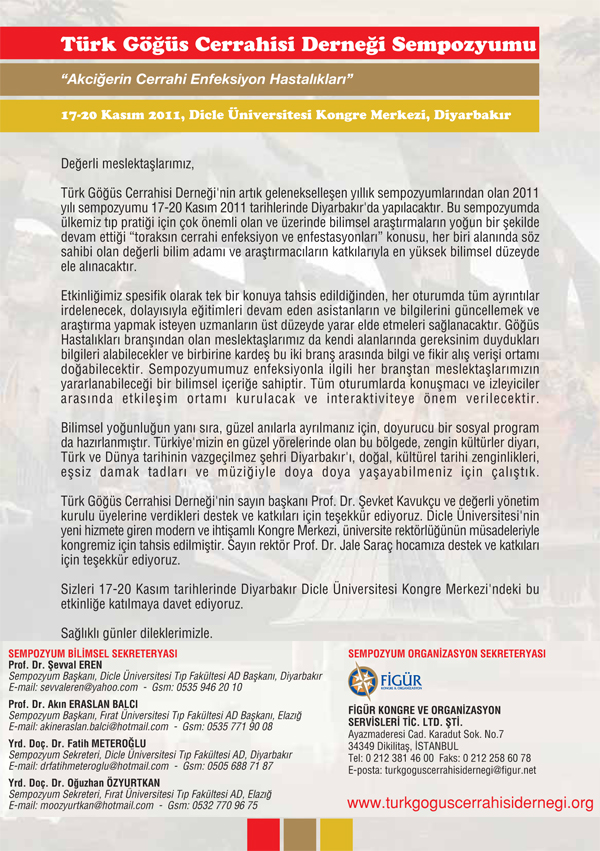 Türk Göğüs Cerrahisi Derneği Sempozyumu

"Akciğerin Cerrahi Enfeksiyon Hastalıkları"

17-20 Kasım 2011, Dicle Üniversitesi Kongre Merkezi, Diyarbakır

Değerli meslektaşlarımız,

Türk Göğüs Cerrahisi Derneği'nin artık gelenekselleşen yıllık sempozyumlarından olan 2011 yılı sempozyumu 17-20 Kasım 2011 tarihlerinde Diyarbakır'da yapılacaktır. Bu sempozyumda ülkemiz tıp pratiği için çok önemli olan ve üzerinde bilimsel araştırmaların yoğun bir şekilde devam ettiği "toraksın cerrahi enfeksiyon ve enfestasyonları" konusu, her biri alanında söz sahibi olan değerli bilim adamı ve araştırmacıların katkılarıyla en yüksek bilimsel düzeyde ele alınacaktır.

Etkinliğimiz spesifik olarak tek bir konuya tahsis edildiğinden, her oturumda tüm ayrıntılar irdelenecek, dolayısıyla eğitimleri devam eden asistanların ve bilgilerini güncellemek ve araştırma yapmak isteyen uzmanların üst düzeyde yarar elde etmeleri sağlanacaktır. Göğüs Hastalıkları branşından olan meslektaşlarımız da kendi alanlarında gereksinim duydukları bilgileri alabilecekler ve birbirine kardeş bu iki branş arasında bilgi ve fikir alış verişi ortamı doğabilecektir. Sempozyumumuz enfeksiyonla ilgili her branştan meslektaşlarımızın yararlanabileceği bir bilimsel içeriğe sahiptir. Tüm oturumlarda konuşmacı ve izleyiciler arasında etkileşim ortamı kurulacak ve interaktiviteye önem verilecektir.

Bilimsel yoğunluğun yanı sıra, güzel anılarla ayrılmanız için, doyurucu bir sosyal program da hazırlanmıştır. Türkiye'mizin en güzel yörelerinde olan bu bölgede, zengin kültürler diyarı, Türk ve Dünya tarihinin vazgeçilmez şehri Diyarbakır'ı, doğal, kültürel tarihi zenginlikleri, eşsiz damak tadları ve müziğiyle doya doya yaşayabilmeniz için çalıştık.

Türk Göğüs Cerrahisi Derneği'nin sayın başkanı Prof. Dr. Şevket Kavukçu ve değerli yönetim kurulu üyelerine verdikleri destek ve katkıları için teşekkür ediyoruz. Dicle Üniversitesi'nin yeni hizmete giren modern ve ihtişamlı Kongre Merkezi, üniversite rektörlüğünün müsadeleriyle kongremiz için tahsis edilmiştir. Sayın rektör Prof. Dr. Jale Saraç hocamıza destek ve katkıları için teşekkür ediyoruz.

Sizleri 17-20 Kasım tarihlerinde Diyarbakır Dicle Üniversitesi Kongre Merkezi'ndeki bu etkinliğe katılmaya davet ediyoruz.

Sağlıklı günler dileklerimizle.

SEMPOZYUM BİLİMSEL SEKRETERYASI
Prof. Dr. Şevval EREN
Sempozyum Başkanı, Dicle Üniversitesi Tıp Fakültesi AD Başkanı, Diyarbakır
E-mail: sevvaleren@yahoo.com - Gsm: 0535 946 20 10

Prof. Dr. Akın ERASLAN BALCI
Sempozyum Başkanı, Fırat Üniversitesi Tıp Fakültesi AD Başkanı, Elazığ
E-mail: akineraslan.balci@hotmail.com - Gsm: 0535 771 90 08

Yrd. Doç. Dr. Fatih METEROĞLU
Sempozyum Sekreteri, Dicle Üniversitesi Tıp Fakültesi AD, Diyarbakır
E-mail: drfatihmeteroglu@hotmail.com - Gsm: 0505 688 71 87

Yrd. Doç. Dr. Oğuzhan ÖZYURTKAN
Sempozyum Sekreteri, Fırat Üniversitesi Tıp Fakültesi AD, Elazığ
E-mail: moozyurtkan@hotmail.com - Gsm: 0532 770 96 75

SEMPOZYUM ORGANİZASYON SEKRETERYASI
FİGÜR
KONGRE & ORGANİZASYON
FİGÜR KONGRE VE ORGANİZASYON SERVİSLERİ TİC. LTD. ŞTİ.
Ayazmaderesi Cad. Karadut Sok. No.7
34349 Dikilitaş, İSTANBUL
Tel: 0 212 381 46 00 Faks: 0 212 258 60 78
E-posta: turkgoguscerrahisidernegi@figur.net

www.turkgoguscerrahisidernegi.org